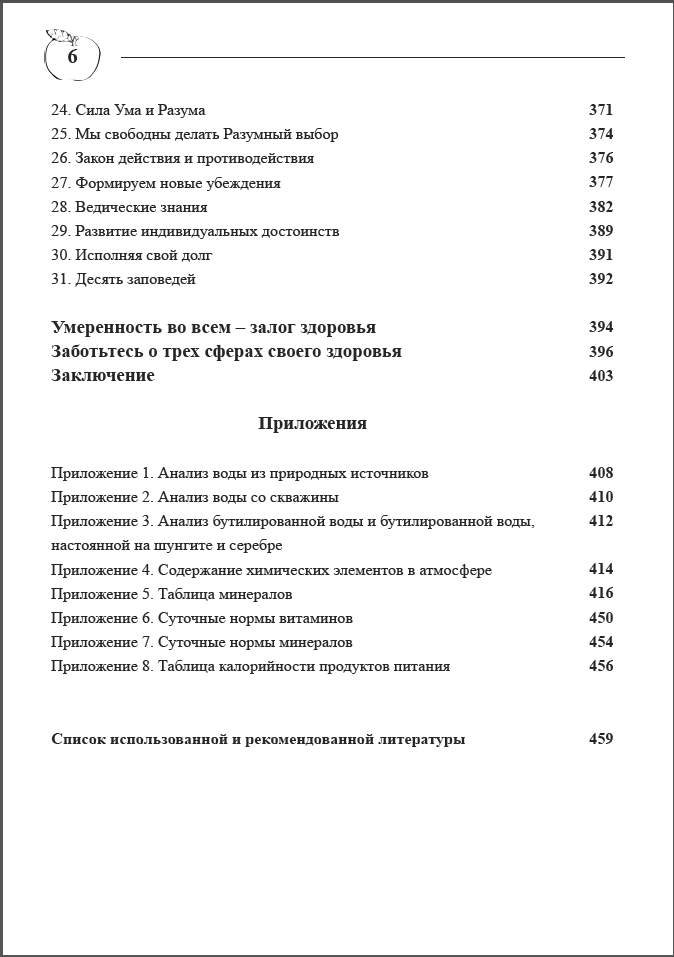 6

24. Сила Ума и Разума 371
25. Мы свободны делать Разумный выбор 374
26. Закон действия и противодействия 376
27. Формируем новые убеждения 377
28. Ведические знания 382
29. Развитие индивидуальных достоинств 389
30. Исполняя свой долг 391
31. Десять заповедей 392

Умеренность во всем – залог здоровья 394
Заботьтесь о трех сферах своего здоровья 396
Заключение 403

Приложения

Приложение 1. Анализ воды из природных источников 408
Приложение 2. Анализ воды со скважины 410
Приложение 3. Анализ бутилированной воды и бутилированной воды, настоянной на шунгите и серебре 412
Приложение 4. Содержание химических элементов в атмосфере 414
Приложение 5. Таблица минералов 416
Приложение 6. Суточные нормы витаминов 450
Приложение 7. Суточные нормы минералов 454
Приложение 8. Таблица калорийности продуктов питания 456

Список использованной и рекомендованной литературы 459